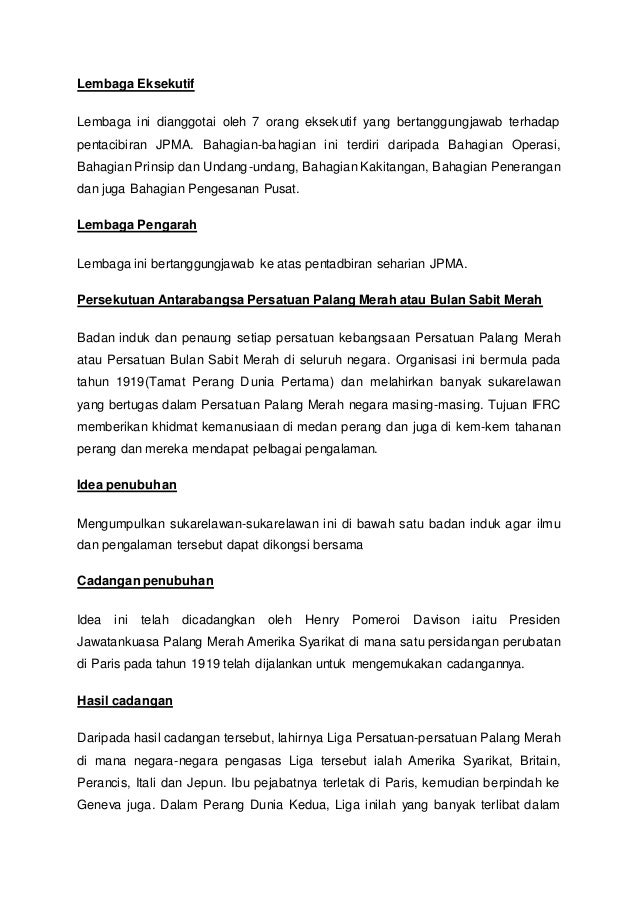 Lembaga Eksekutif

Lembaga ini dianggotai oleh 7 orang eksekutif yang bertanggungjawab terhadap pentacibiran JPMA. Bahagian-bahagian ini terdiri daripada Bahagian Operasi, Bahagian Prinsip dan Undang-undang, Bahagian Kakitangan, Bahagian Penerangan dan juga Bahagian Pengesanan Pusat.

Lembaga Pengarah

Lembaga ini bertanggungjawab ke atas pentadbiran seharian JPMA.

Persekutuan Antarabangsa Persatuan Palang Merah atau Bulan Sabit Merah

Badan induk dan penaung setiap persatuan kebangsaan Persatuan Palang Merah atau Persatuan Bulan Sabit Merah di seluruh negara. Organisasi ini bermula pada tahun 1919(Tamat Perang Dunia Pertama) dan melahirkan banyak sukarelawan yang bertugas dalam Persatuan Palang Merah negara masing-masing. Tujuan IFRC memberikan khidmat kemanusiaan di medan perang dan juga di kem-kem tahanan perang dan mereka mendapat pelbagai pengalaman.

Idea penubuhan

Mengumpulkan sukarelawan-sukarelawan ini di bawah satu badan induk agar ilmu dan pengalaman tersebut dapat dikongsi bersama

Cadangan penubuhan

Idea ini telah dicadangkan oleh Henry Pomeroi Davison iaitu Presiden Jawatankuasa Palang Merah Amerika Syarikat di mana satu persidangan perubatan di Paris pada tahun 1919 telah dijalankan untuk mengemukakan cadangannya.

Hasil cadangan

Daripada hasil cadangan tersebut, lahirnya Liga Persatuan-persatuan Palang Merah di mana negara-negara pengasas Liga tersebut ialah Amerika Syarikat, Britain, Perancis, Itali dan Jepun. Ibu pejabatnya terletak di Paris, kemudian berpindah ke Geneva juga. Dalam Perang Dunia Kedua, Liga inilah yang banyak terlibat dalam